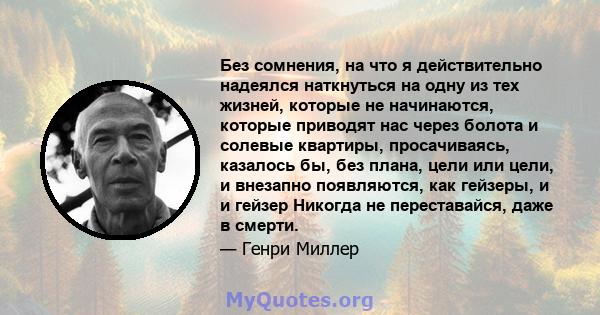 Без сомнения, на что я действительно надеялся наткнуться на одну из тех жизней, которые не начинаются, которые приводят нас через болота и солевые квартиры, просачиваясь, казалось бы, без плана, цели или цели, и внезапно появляются, как гейзеры, и и гейзер Никогда не переставайся, даже в смерти.

— Генри Миллер

MyQuotes.org